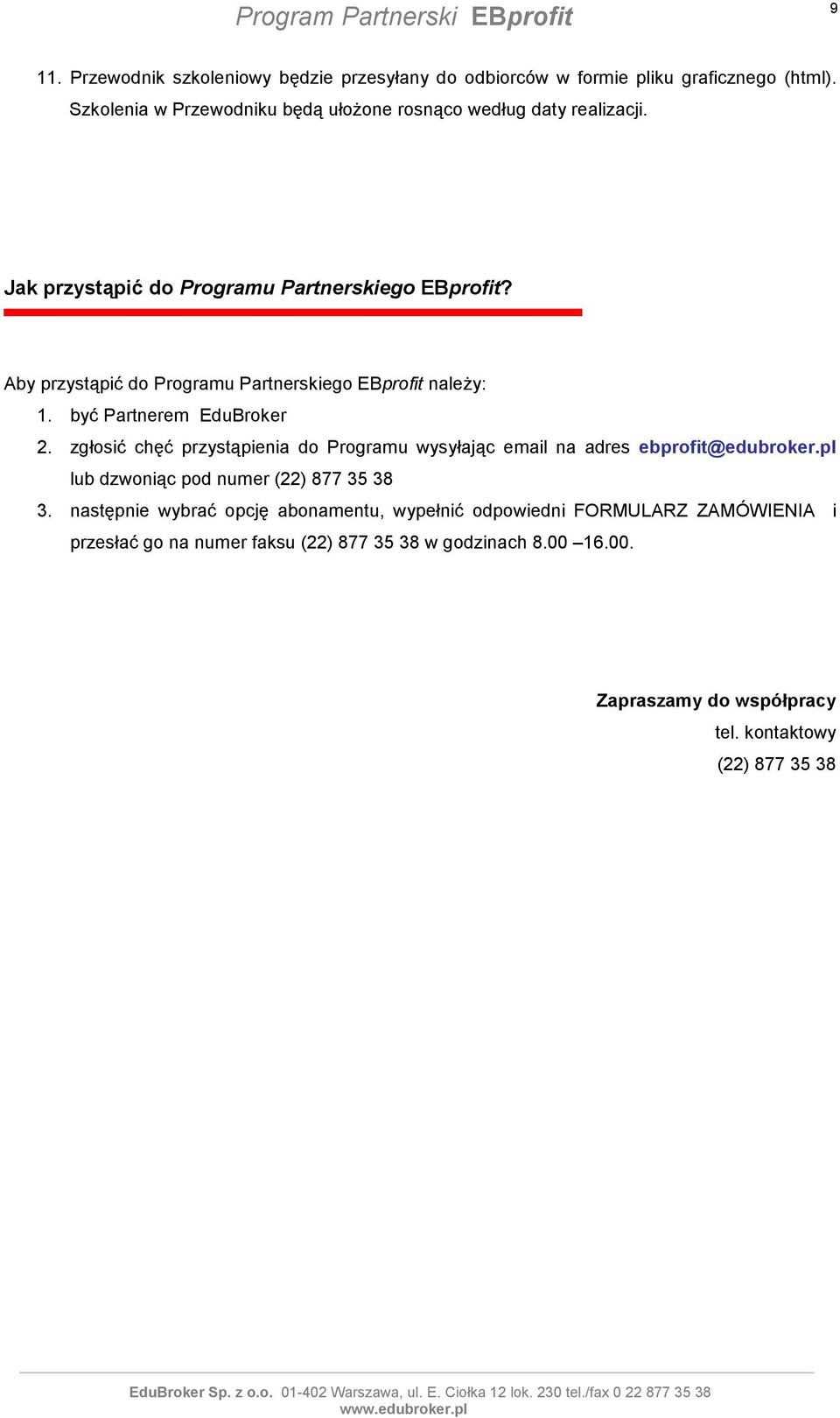 Program Partnerski EBprofit

9

11. Przewodnik szkoleniowy będzie przesyłany do odbiorców w formie pliku graficznego (html). Szkolenia w Przewodniku będą ułożone rosnąco według daty realizacji.

Jak przystąpić do Programu Partnerskiego EBprofit?

Aby przystąpić do Programu Partnerskiego EBprofit należy:

1. być Partnerem EduBroker

2. zgłosić chęć przystąpienia do Programu wysyłając email na adres ebprofit@edubroker.pl lub dzwoniąc pod numer (22) 877 35 38

3. następnie wybrać opcję abonamentu, wypełnić odpowiedni FORMULARZ ZAMÓWIENIA i przesłać go na numer faksu (22) 877 35 38 w godzinach 8.00 –16.00.

Zapraszamy do współpracy

tel. kontaktowy

(22) 877 35 38

EduBroker Sp. z o.o. 01-402 Warszawa, ul. E. Ciołka 12 lok. 230 tel./fax 0 22 877 35 38
www.edubroker.pl